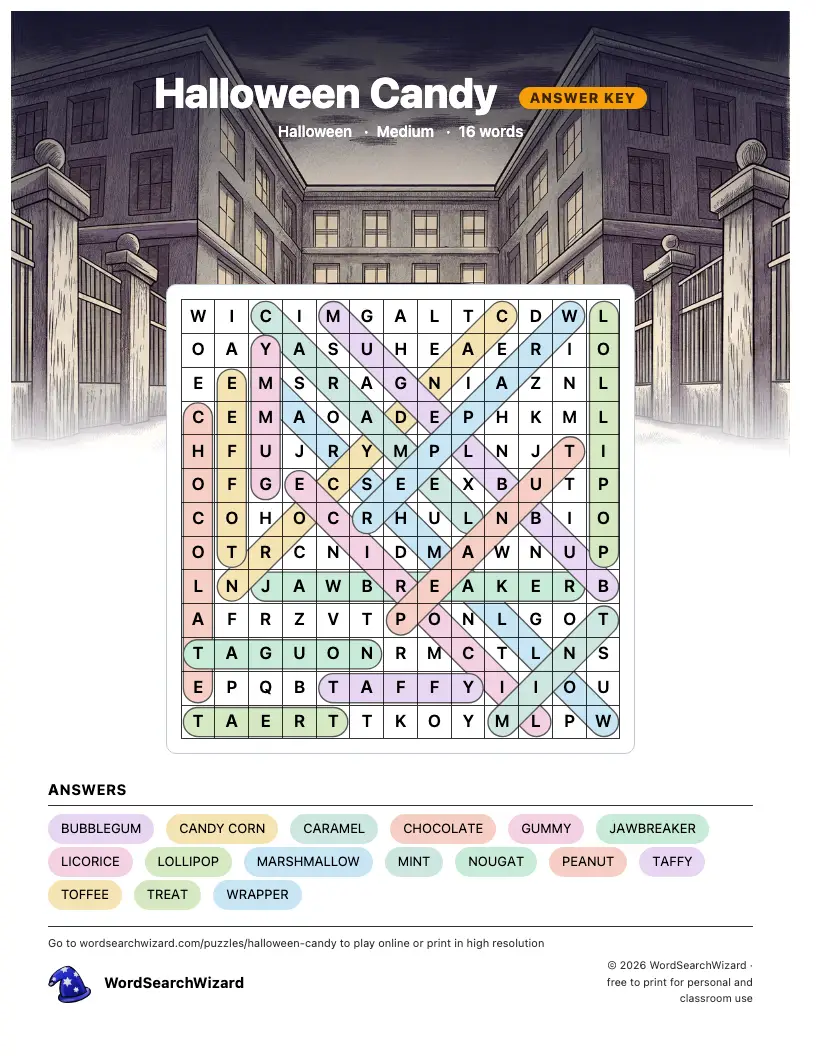 Halloween Candy
ANSWER KEY
Halloween · Medium · 16 words

| W | I | C | I | M | G | A | L | T | C | D | W | L |
|---|---|---|---|---|---|---|---|---|---|---|---|---|
| O | A | Y | A | S | U | H | E | A | E | R | I | O |
| E | E | M | S | R | A | G | N | I | A | Z | N | L |
| C | E | M | A | O | A | D | E | P | H | K | M | L |
| H | F | U | J | R | Y | M | P | L | N | J | T | I |
| O | F | G | E | C | S | E | E | X | B | U | T | P |
| C | O | H | O | C | R | H | U | L | N | B | I | O |
| O | T | R | C | N | I | D | M | A | W | N | U | P |
| L | N | J | A | W | B | R | E | A | K | E | R | B |
| A | F | R | Z | V | T | P | O | N | L | G | O | T |
| T | A | G | U | O | N | R | M | C | T | L | N | S |
| E | P | Q | B | T | A | F | F | Y | I | I | O | U |
| T | A | E | R | T | T | K | O | Y | M | L | P | W |

ANSWERS
BUBBLEGUM
CANDY CORN
CARAMEL
CHOCOLATE
GUMMY
JAWBREAKER
LICORICE
LOLLIPOP
MARSHMALLOW
MINT
NOUGAT
PEANUT
TAFFY
TOFFEE
TREAT
WRAPPER

Go to wordsearchwizard.com/puzzles/halloween-candy to play online or print in high resolution

WordSearchWizard

© 2026 WordSearchWizard · free to print for personal and classroom use